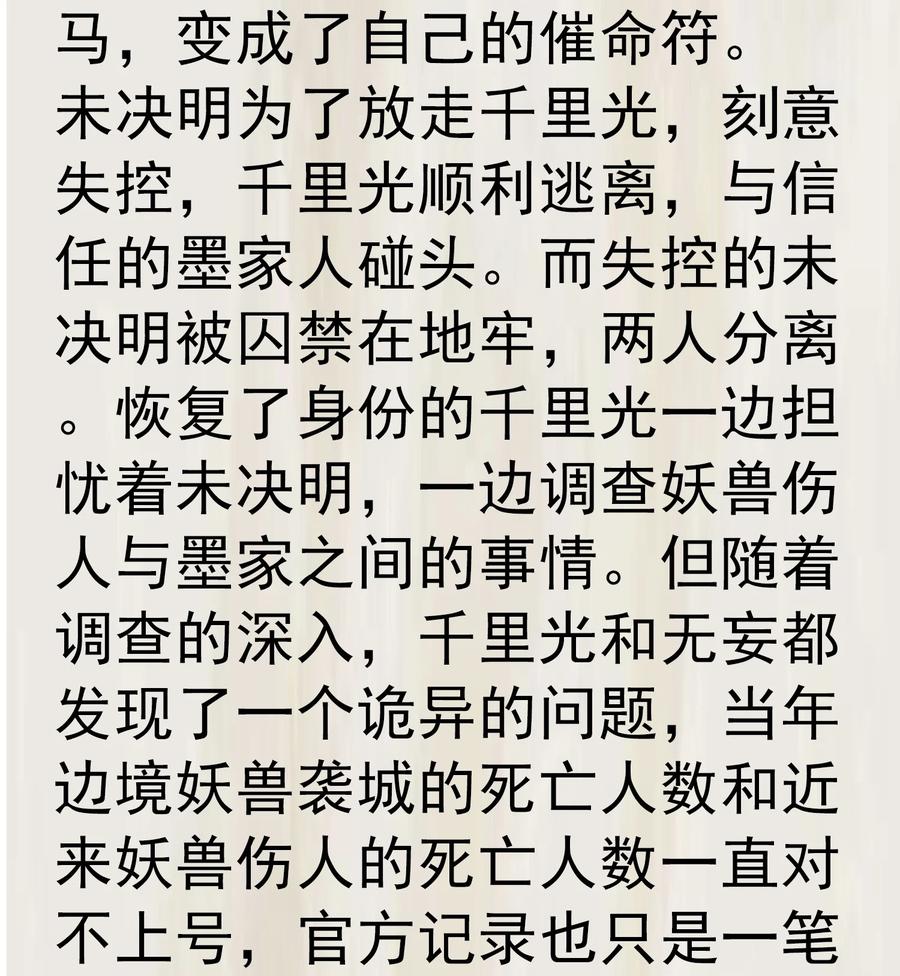 马，变成了自己的催命符。

未决明为了放走千里光，刻意失控，千里光顺利逃离，与信任的墨家人碰头。而失控的未决明被囚禁在地牢，两人分离。恢复了身份的千里光一边担忧着未决明，一边调查妖兽伤人与墨家之间的事情。但随着调查的深入，千里光和无妄都发现了一个诡异的问题，当年边境妖兽袭城的死亡人数和近来妖兽伤人的死亡人数一直对不上号，官方记录也只是一笔